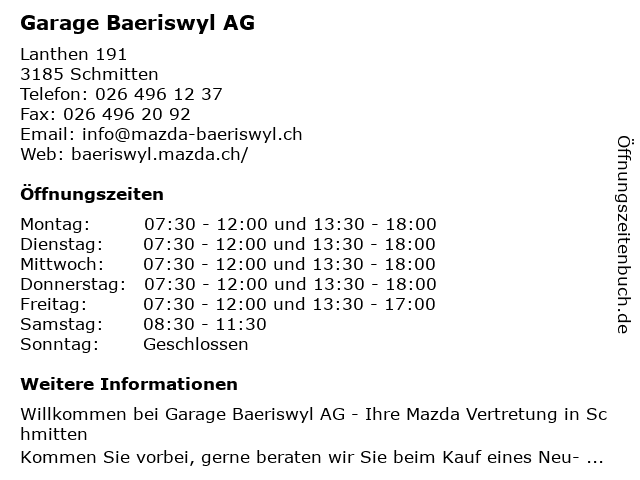 Garage Baeriswyl AG

Lanthen 191
3185 Schmitten
Telefon: 026 496 12 37
Fax: 026 496 20 92
Email: info@mazda-baeriswyl.ch
Web: baeriswyl.mazda.ch/

Öffnungszeiten

| | |
|---|---|
| Montag: | 07:30 - 12:00 und 13:30 - 18:00 |
| Dienstag: | 07:30 - 12:00 und 13:30 - 18:00 |
| Mittwoch: | 07:30 - 12:00 und 13:30 - 18:00 |
| Donnerstag: | 07:30 - 12:00 und 13:30 - 18:00 |
| Freitag: | 07:30 - 12:00 und 13:30 - 17:00 |
| Samstag: | 08:30 - 11:30 |
| Sonntag: | Geschlossen |

Weitere Informationen

Willkommen bei Garage Baeriswyl AG - Ihre Mazda Vertretung in Schmitten
Kommen Sie vorbei, gerne beraten wir Sie beim Kauf eines Neu- ...

Öffnungszeitenbuch.de